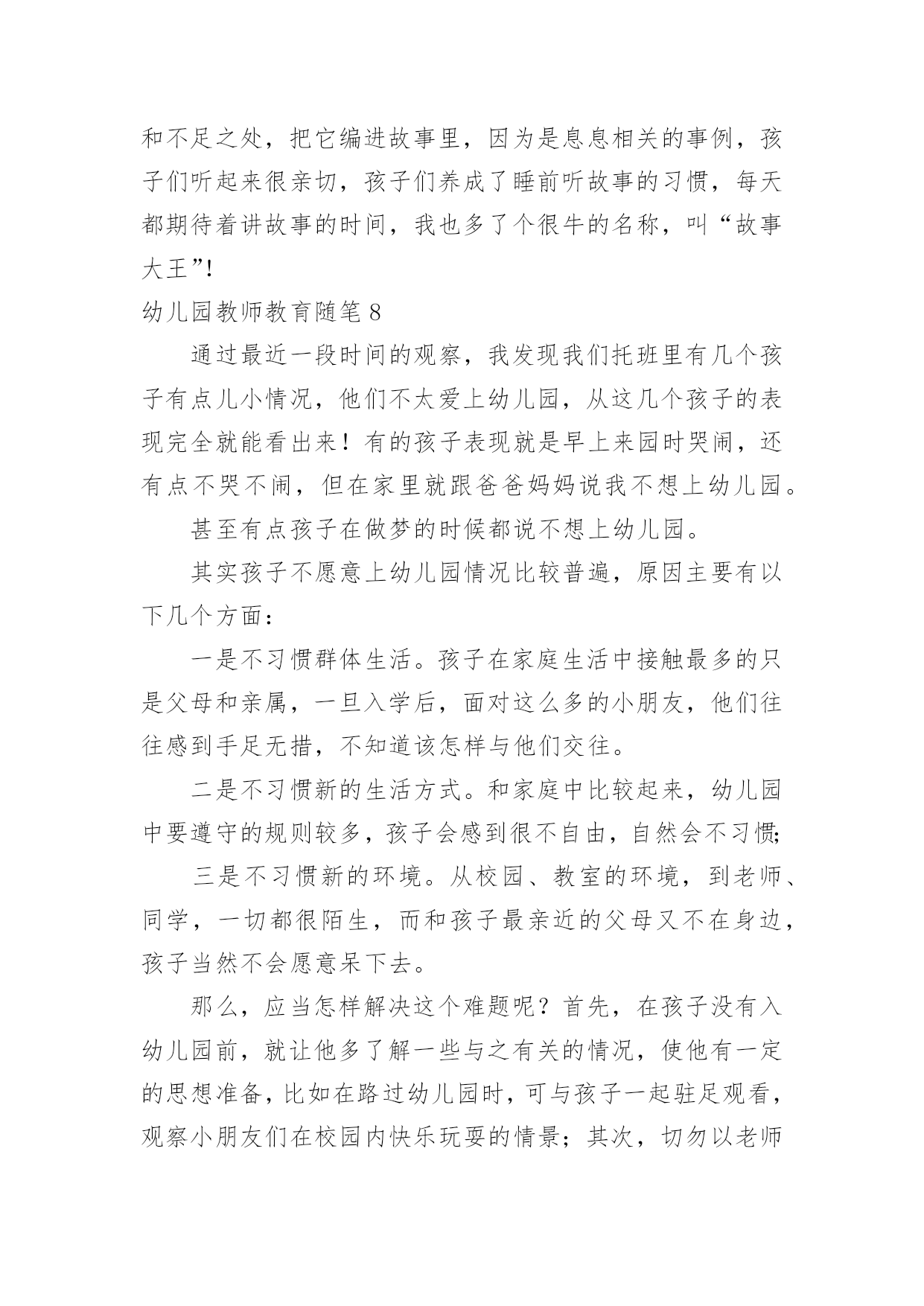 和不足之处，把它编进故事里，因为是息息相关的事例，孩子们听起来很亲切，孩子们养成了睡前听故事的习惯，每天都期待着讲故事的时间，我也多了个很牛的名称，叫“故事大王”!

幼儿园教师教育随笔 8

通过最近一段时间的观察，我发现我们托班里有几个孩子有点儿小情况，他们不太爱上幼儿园，从这几个孩子的表现完全就能看出来！有的孩子表现就是早上来园时哭闹，还有点不哭不闹，但在家里就跟爸爸妈妈说我不想上幼儿园。

甚至有点孩子在做梦的时候都说不想上幼儿园。

其实孩子不愿意上幼儿园情况比较普遍，原因主要有以下几个方面：

一是不习惯群体生活。孩子在家庭生活中接触最多的只是父母和亲属，一旦入学后，面对这么多的小朋友，他们往往感到手足无措，不知道该怎样与他们交往。

二是不习惯新的生活方式。和家庭中比较起来，幼儿园中要遵守的规则较多，孩子会感到很不自由，自然会不习惯;

三是不习惯新的环境。从校园、教室的环境，到老师、同学，一切都很陌生，而和孩子最亲近的父母又不在身边，孩子当然不会愿意呆下去。

那么，应当怎样解决这个难题呢？首先，在孩子没有入幼儿园前，就让他多了解一些与之有关的情况，使他有一定的思想准备，比如在路过幼儿园时，可与孩子一起驻足观看，观察小朋友们在校园内快乐玩耍的情景；其次，切勿以老师